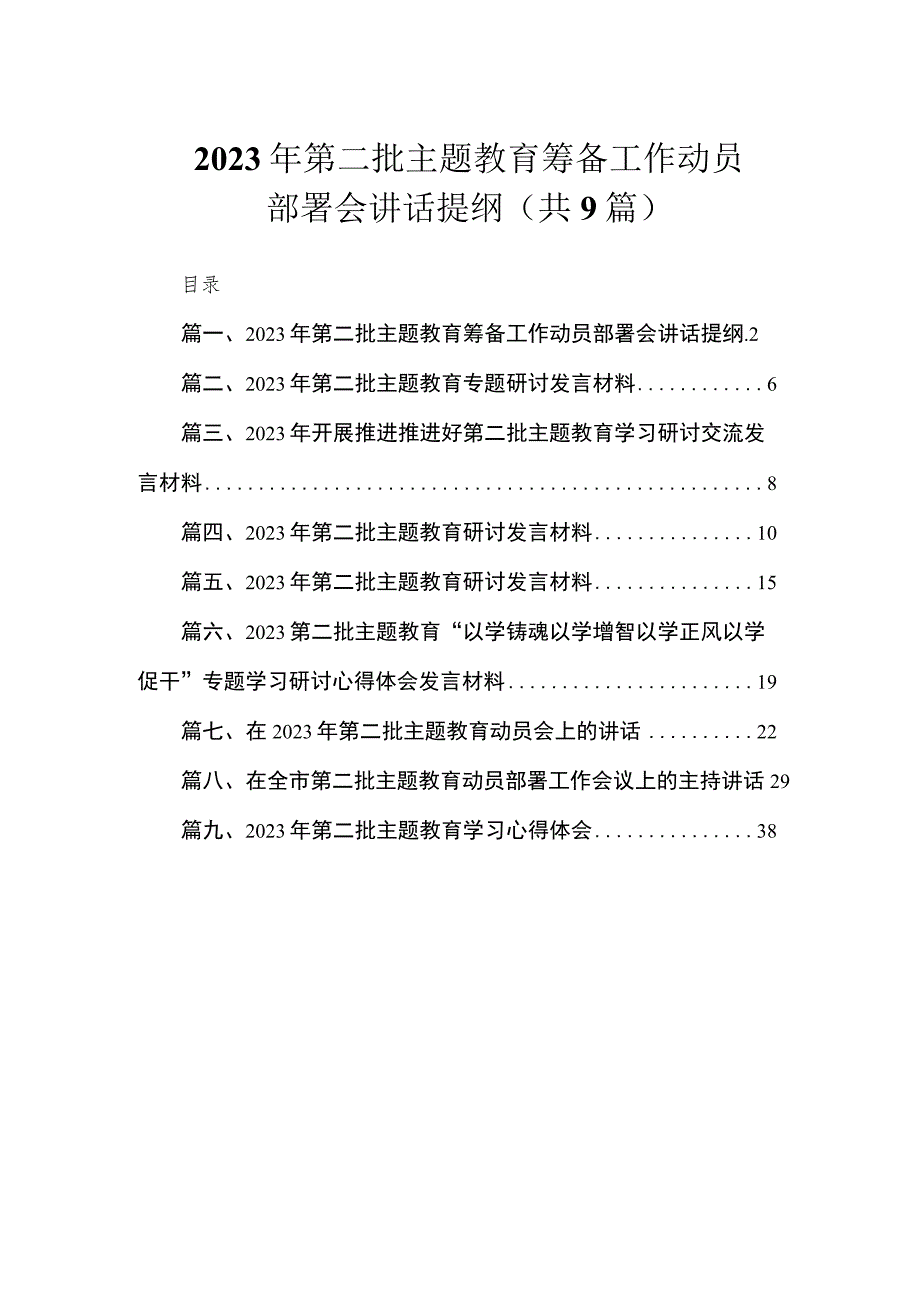 2023年第二批主题教育筹备工作动员部署会讲话提纲（共9篇）

目录

篇一、2023年第二批主题教育筹备工作动员部署会讲话提纲.2

篇二、2023年第二批主题教育专题研讨发言材料............6

篇三、2023年开展推进推进好第二批主题教育学习研讨交流发言材料..................................................8

篇四、2023年第二批主题教育研讨发言材料...............10

篇五、2023年第二批主题教育研讨发言材料...............15

篇六、2023第二批主题教育“以学铸魂以学增智以学正风以学促干”专题学习研讨心得体会发言材料......................19

篇七、在2023年第二批主题教育动员会上的讲话..........22

篇八、在全市第二批主题教育动员部署工作会议上的主持讲话29

篇九、2023年第二批主题教育学习心得体会...............38